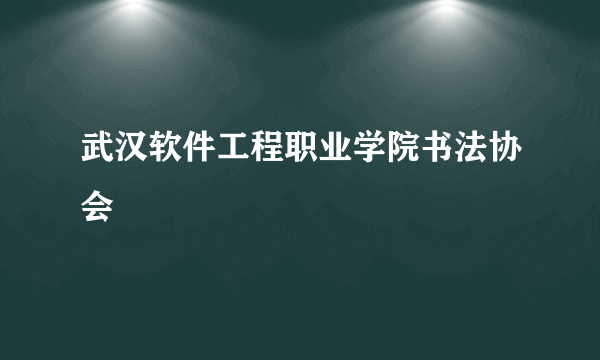 武汉软件工程职业学院书法协会